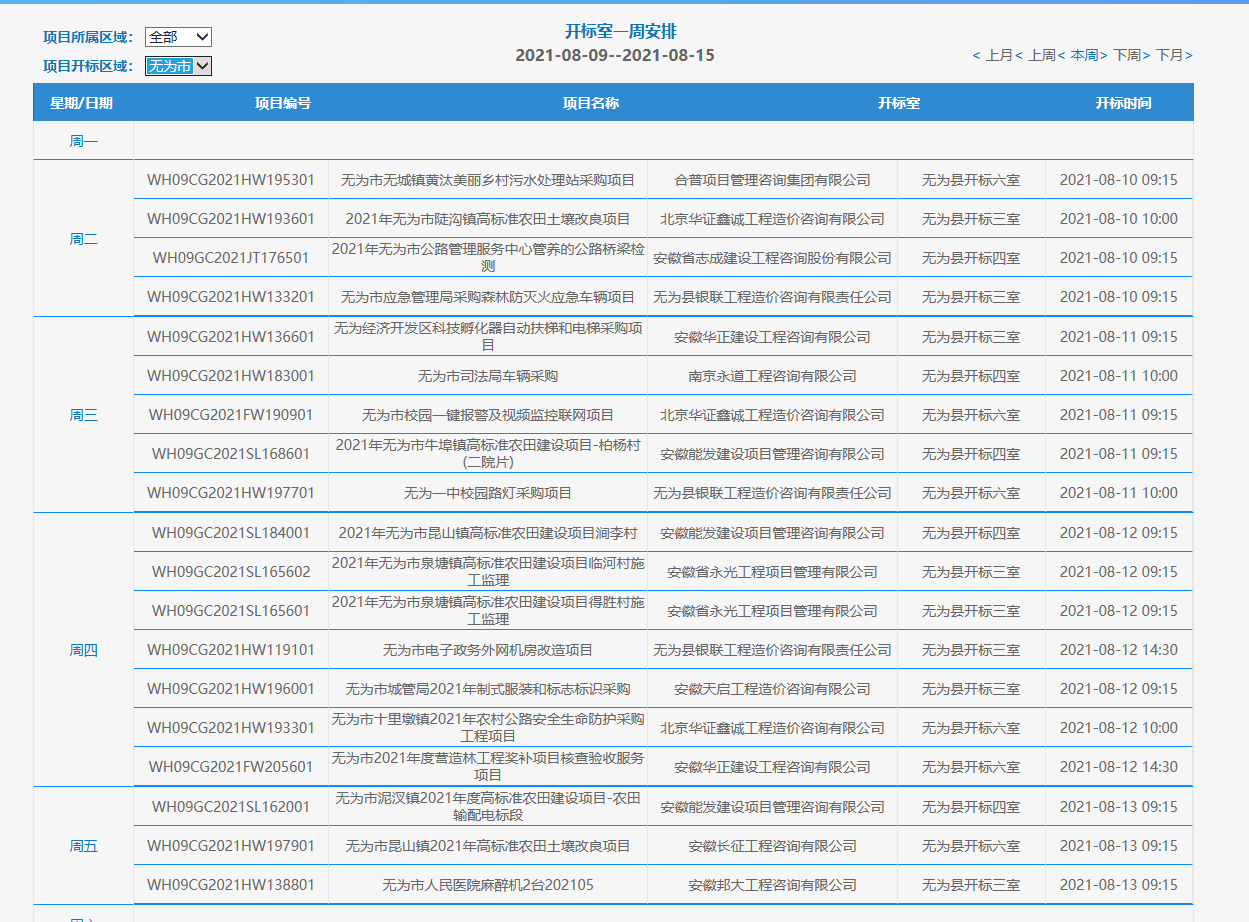 项目所属区域: 全部
项目开标区域: 无为市

开标室一周安排
2021-08-09--2021-08-15

< 上月 < 上周 < 本周 > 下周 > 下月 >

| 星期/日期 | 项目编号 | 项目名称 | | 开标室 | 开标时间 |
|---|---|---|---|---|---|
| 周一 | | | | | |
| 周二 | WH09CG2021HW195301 | 无为市无城镇黄汰美丽乡村污水处理站采购项目 | 合普项目管理咨询集团有限公司 | 无为县开标六室 | 2021-08-10 09:15 |
| | WH09CG2021HW193601 | 2021年无为市陡沟镇高标准农田土壤改良项目 | 北京华证鑫诚工程造价咨询有限公司 | 无为县开标三室 | 2021-08-10 10:00 |
| | WH09GC2021JT176501 | 2021年无为市公路管理服务中心管养的公路桥梁检测 | 安徽省志成建设工程咨询股份有限公司 | 无为县开标四室 | 2021-08-10 09:15 |
| | WH09CG2021HW133201 | 无为市应急管理局采购森林防灭火应急车辆项目 | 无为县银联工程造价咨询有限责任公司 | 无为县开标三室 | 2021-08-10 09:15 |
| 周三 | WH09CG2021HW136601 | 无为经济开发区科技孵化器自动扶梯和电梯采购项目 | 安徽华正建设工程咨询有限公司 | 无为县开标三室 | 2021-08-11 09:15 |
| | WH09CG2021HW183001 | 无为市司法局车辆采购 | 南京永道工程咨询有限公司 | 无为县开标四室 | 2021-08-11 10:00 |
| | WH09CG2021FW190901 | 无为市校园一键报警及视频监控联网项目 | 北京华证鑫诚工程造价咨询有限公司 | 无为县开标六室 | 2021-08-11 09:15 |
| | WH09GC2021SL168601 | 2021年无为市牛埠镇高标准农田建设项目-柏杨村(二院片) | 安徽能发建设项目管理咨询有限公司 | 无为县开标四室 | 2021-08-11 09:15 |
| | WH09CG2021HW197701 | 无为一中校园路灯采购项目 | 无为县银联工程造价咨询有限责任公司 | 无为县开标六室 | 2021-08-11 10:00 |
| 周四 | WH09GC2021SL184001 | 2021年无为市昆山镇高标准农田建设项目涧李村 | 安徽能发建设项目管理咨询有限公司 | 无为县开标四室 | 2021-08-12 09:15 |
| | WH09GC2021SL165602 | 2021年无为市泉塘镇高标准农田建设项目临河村施工监理 | 安徽省永光工程项目管理有限公司 | 无为县开标三室 | 2021-08-12 09:15 |
| | WH09GC2021SL165601 | 2021年无为市泉塘镇高标准农田建设项目得胜村施工监理 | 安徽省永光工程项目管理有限公司 | 无为县开标三室 | 2021-08-12 09:15 |
| | WH09CG2021HW119101 | 无为市电子政务外网机房改造项目 | 无为县银联工程造价咨询有限责任公司 | 无为县开标三室 | 2021-08-12 14:30 |
| | WH09CG2021HW196001 | 无为市城管局2021年制式服装和标志标识采购 | 安徽天启工程造价咨询有限公司 | 无为县开标三室 | 2021-08-12 09:15 |
| | WH09CG2021HW193301 | 无为市十里墩镇2021年农村公路安全生命防护采购工程项目 | 北京华证鑫诚工程造价咨询有限公司 | 无为县开标六室 | 2021-08-12 10:00 |
| | WH09CG2021FW205601 | 无为市2021年度营造林工程奖补项目核查验收服务项目 | 安徽华正建设工程咨询有限公司 | 无为县开标六室 | 2021-08-12 14:30 |
| 周五 | WH09GC2021SL162001 | 无为市泥汊镇2021年度高标准农田建设项目-农田输配电标段 | 安徽能发建设项目管理咨询有限公司 | 无为县开标四室 | 2021-08-13 09:15 |
| | WH09CG2021HW197901 | 无为市昆山镇2021年高标准农田土壤改良项目 | 安徽长征工程咨询有限公司 | 无为县开标六室 | 2021-08-13 09:15 |
| | WH09CG2021HW138801 | 无为市人民医院麻醉机2台202105 | 安徽邦大工程咨询有限公司 | 无为县开标三室 | 2021-08-13 09:15 |